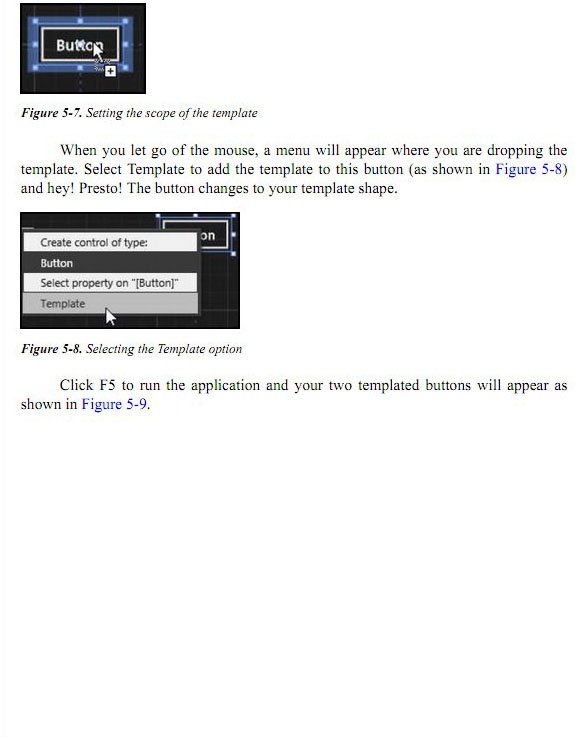 Button

Figure 5-7. Setting the scope of the template

When you let go of the mouse, a menu will appear where you are dropping the template. Select Template to add the template to this button (as shown in Figure 5-8) and hey! Presto! The button changes to your template shape.

on

Create control of type:

Button

Select property on "[Button]"

Template

Figure 5-8. Selecting the Template option

Click F5 to run the application and your two templated buttons will appear as shown in Figure 5-9.